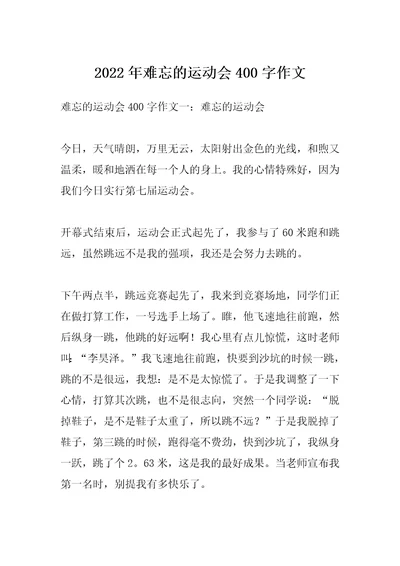 2022年难忘的运动会400字作文

难忘的运动会400字作文一：难忘的运动会

今日，天气晴朗，万里无云，太阳射出金色的光线，和煦又温柔，暖和地洒在每一个人的身上。我的心情特殊好，因为我们今日实行第七届运动会。

开幕式结束后，运动会正式起先了，我参与了60米跑和跳远，虽然跳远不是我的强项，我还是会努力去跳的。

下午两点半，跳远竞赛起先了，我来到竞赛场地，同学们正在做打算工作，一号选手上场了。瞧，他飞速地往前跑，然后纵身一跳，他跳的好远啊！我心里有点儿惊慌，这时老师叫：“李昊泽。”我飞速地往前跑，快要到沙坑的时候一跳，跳的不是很远，我想：是不是太惊慌了。于是我调整了一下心情，打算其次跳，也不是很志向，突然一个同学说：“脱掉鞋子，是不是鞋子太重了，所以跳不远？”于是我脱掉了鞋子，第三跳的时候，跑得毫不费劲，快到沙坑了，我纵身一跃，跳了个2。63米，这是我的最好成果。当老师宣布我第一名时，别提我有多快乐了。